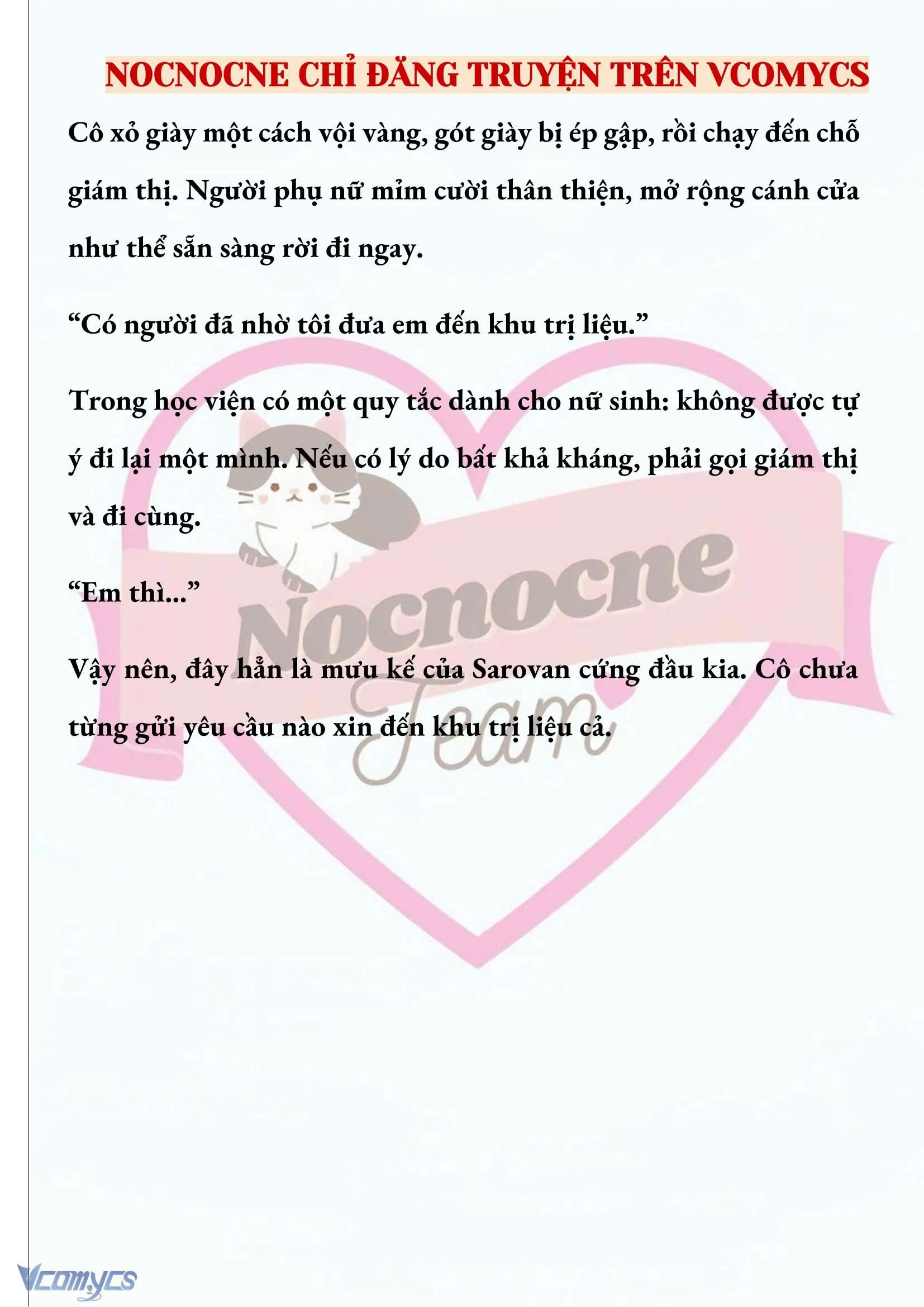 NOCNOCNE CHỈ ĐĂNG TRUYỆN TRÊN VCOMYCS

Cô xỏ giày một cách vội vàng, gót giày bị ép gập, rồi chạy đến chỗ giám thị. Người phụ nữ mỉm cười thân thiện, mở rộng cánh cửa như thể sẵn sàng rời đi ngay.

“Có người đã nhờ tôi đưa em đến khu trị liệu.”

Trong học viện có một quy tắc dành cho nữ sinh: không được tự ý đi lại một mình. Nếu có lý do bất khả kháng, phải gọi giám thị và đi cùng.

“Em thì...”

Vậy nên, đây hẳn là mưu kế của Sarovan cứng đầu kia. Cô chưa từng gửi yêu cầu nào xin đến khu trị liệu cả.

Nocnocne Team

Vcomycs